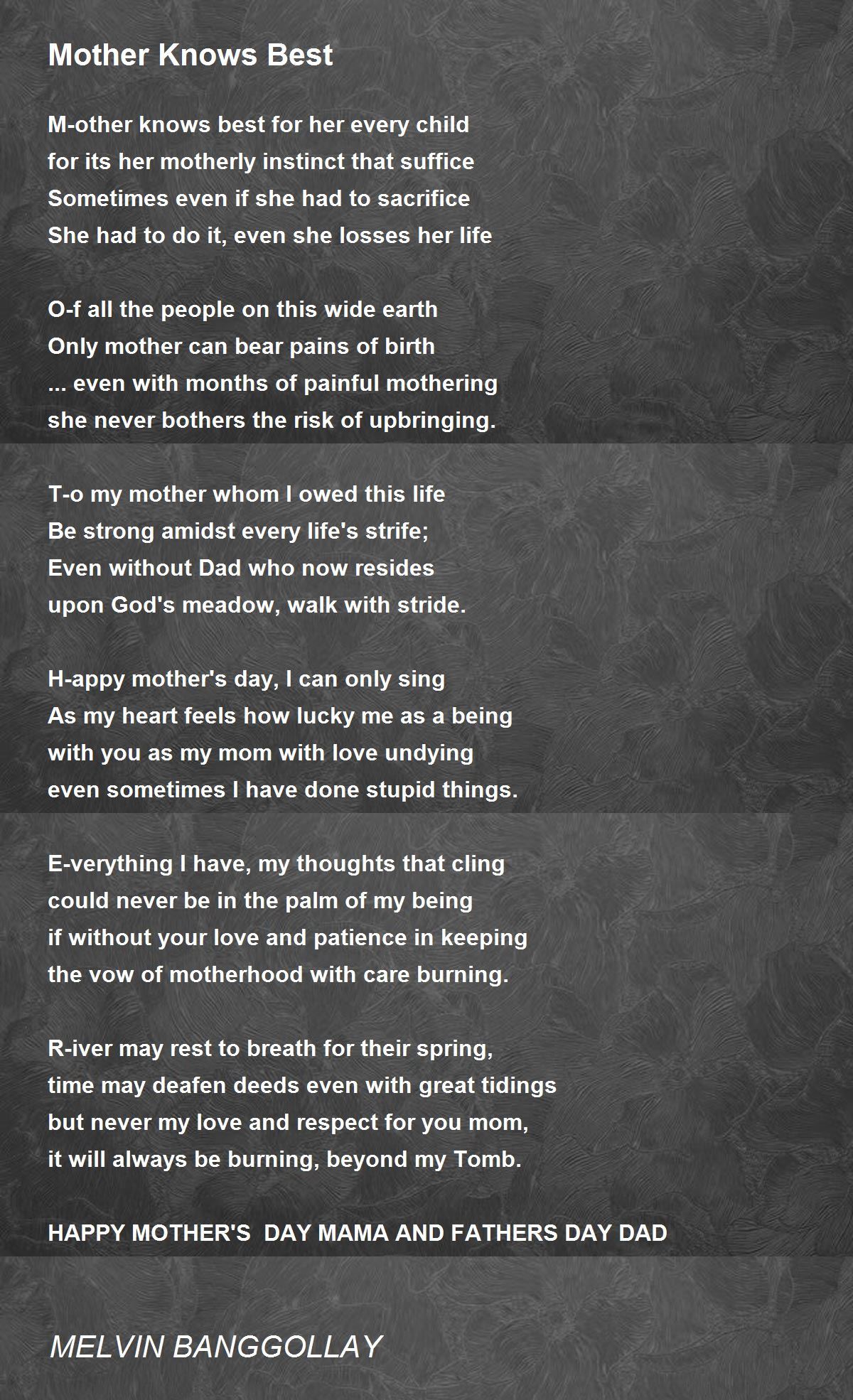 Mother Knows Best

M-other knows best for her every child
for its her motherly instinct that suffice
Sometimes even if she had to sacrifice
She had to do it, even she losses her life

O-f all the people on this wide earth
Only mother can bear pains of birth
... even with months of painful mothering
she never bothers the risk of upbringing.

T-o my mother whom I owed this life
Be strong amidst every life's strife;
Even without Dad who now resides
upon God's meadow, walk with stride.

H-appy mother's day, I can only sing
As my heart feels how lucky me as a being
with you as my mom with love undying
even sometimes I have done stupid things.

E-verything I have, my thoughts that cling
could never be in the palm of my being
if without your love and patience in keeping
the vow of motherhood with care burning.

R-iver may rest to breath for their spring,
time may deafen deeds even with great tidings
but never my love and respect for you mom,
it will always be burning, beyond my Tomb.

HAPPY MOTHER'S DAY MAMA AND FATHERS DAY DAD

MELVIN BANGGOLLAY